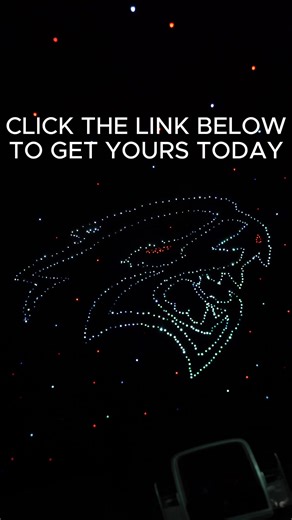 CLICK THE LINK BELOW TO GET YOURS TODAY